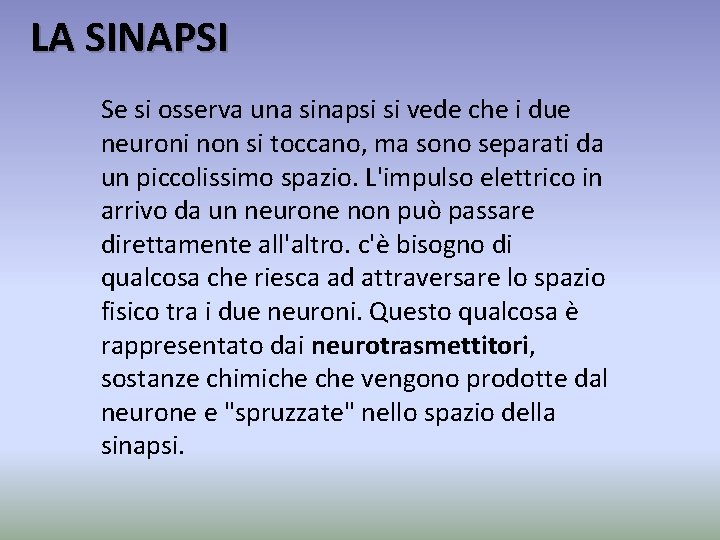 LA SINAPSI

Se si osserva una sinapsi si vede che i due neuroni non si toccano, ma sono separati da un piccolissimo spazio. L'impulso elettrico in arrivo da un neurone non può passare direttamente all'altro. c'è bisogno di qualcosa che riesca ad attraversare lo spazio fisico tra i due neuroni. Questo qualcosa è rappresentato dai neurotrasmettitori, sostanze chimiche che vengono prodotte dal neurone e "spruzzate" nello spazio della sinapsi.